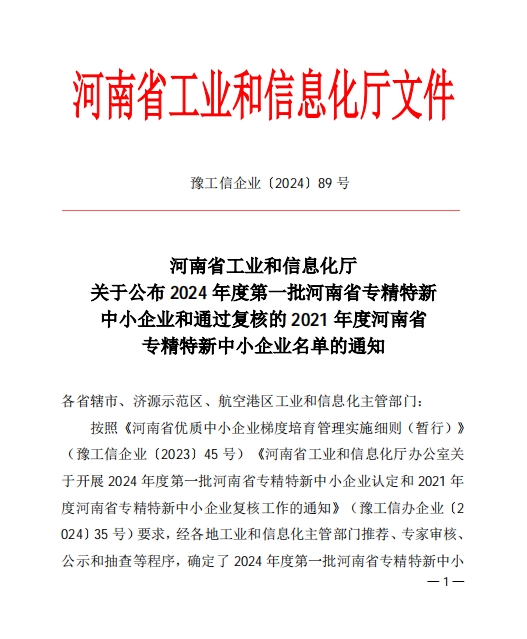 河南省工业和信息化厅文件

豫工信企业〔2024〕89 号

河南省工业和信息化厅
关于公布 2024 年度第一批河南省专精特新
中小企业和通过复核的 2021 年度河南省
专精特新中小企业名单的通知

各省辖市、济源示范区、航空港区工业和信息化主管部门：

按照《河南省优质中小企业梯度培育管理实施细则（暂行）》（豫工信企业〔2023〕45 号）《河南省工业和信息化厅办公室关于开展 2024 年度第一批河南省专精特新中小企业认定和 2021 年度河南省专精特新中小企业复核工作的通知》（豫工信办企业〔2024〕35 号）要求，经各地工业和信息化主管部门推荐、专家审核、公示和抽查等程序，确定了 2024 年度第一批河南省专精特新中小

—1—